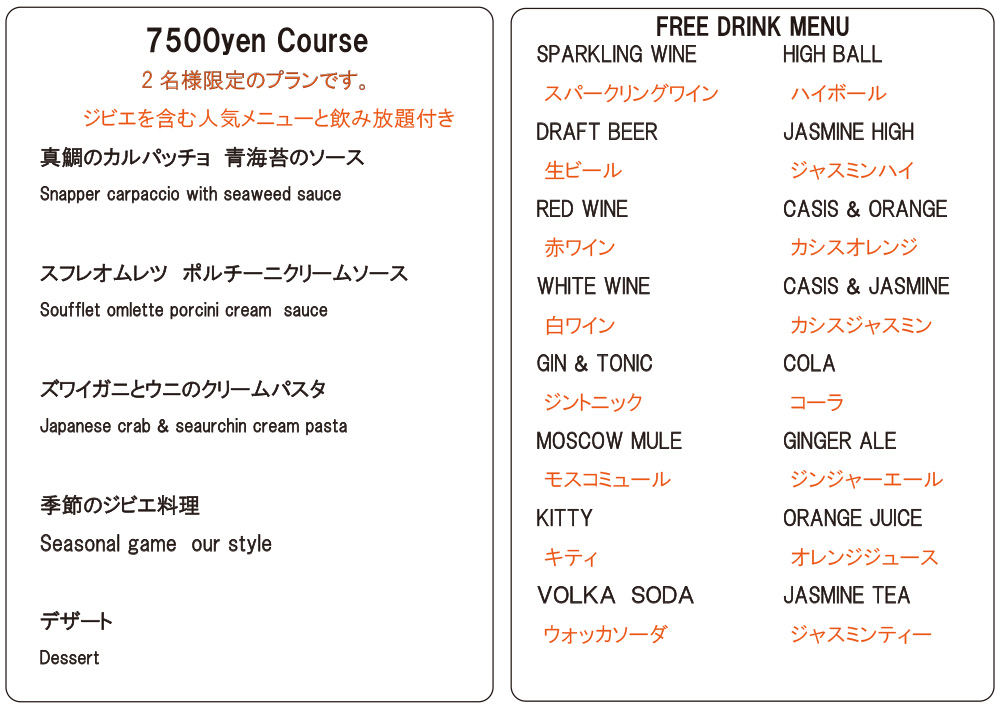 7500yen Course

2名様限定のプランです。

ジビエを含む人気メニューと飲み放題付き

真鯛のカルパッチョ 青海苔のソース

Snapper carpaccio with seaweed sauce

スフレオムレツ ポルチーニクリームソース

Soufflet omlette porcini cream sauce

ズワイガニとウニのクリームパスタ

Japanese crab & seaurchin cream pasta

季節のジビエ料理

Seasonal game our style

デザート

Dessert

FREE DRINK MENU

SPARKLING WINE
スパークリングワイン

DRAFT BEER
生ビール

RED WINE
赤ワイン

WHITE WINE
白ワイン

GIN & TONIC
ジントニック

MOSCOW MULE
モスコミュール

KITTY
キティ

VOLKA SODA
ウォッカソーダ

HIGH BALL
ハイボール

JASMINE HIGH
ジャスミンハイ

CASIS & ORANGE
カシスオレンジ

CASIS & JASMINE
カシスジャスミン

COLA
コーラ

GINGER ALE
ジンジャーエール

ORANGE JUICE
オレンジジュース

JASMINE TEA
ジャスミンティー